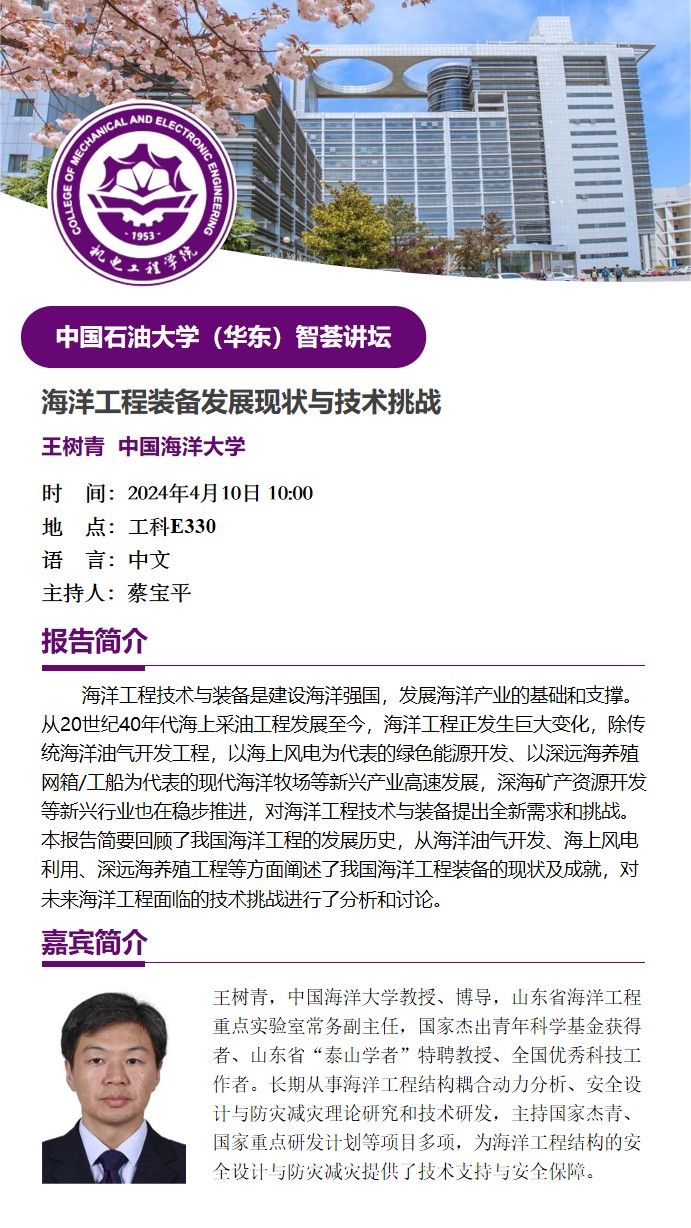 COLLEGE OF MECHANICAL AND ELECTRONIC ENGINEERING
· 1953 ·
机电工程学院

中国石油大学（华东）智荟讲坛

海洋工程装备发展现状与技术挑战

王树青 中国海洋大学

时 间：2024年4月10日 10:00
地 点：工科E330
语 言：中文
主持人：蔡宝平

报告简介

海洋工程技术与装备是建设海洋强国，发展海洋产业的基础和支撑。从20世纪40年代海上采油工程发展至今，海洋工程正发生巨大变化，除传统海洋油气开发工程，以海上风电为代表的绿色能源开发、以深远海养殖网箱/工船为代表的现代海洋牧场等新兴产业高速发展，深海矿产资源开发等新兴行业也在稳步推进，对海洋工程技术与装备提出全新需求和挑战。本报告简要回顾了我国海洋工程的发展历史，从海洋油气开发、海上风电利用、深远海养殖工程等方面阐述了我国海洋工程装备的现状及成就，对未来海洋工程面临的技术挑战进行了分析和讨论。

嘉宾简介

王树青，中国海洋大学教授、博导，山东省海洋工程重点实验室常务副主任，国家杰出青年科学基金获得者、山东省“泰山学者”特聘教授、全国优秀科技工作者。长期从事海洋工程结构耦合动力分析、安全设计与防灾减灾理论研究和技术研发，主持国家杰青、国家重点研发计划等项目多项，为海洋工程结构的安全设计与防灾减灾提供了技术支持与安全保障。